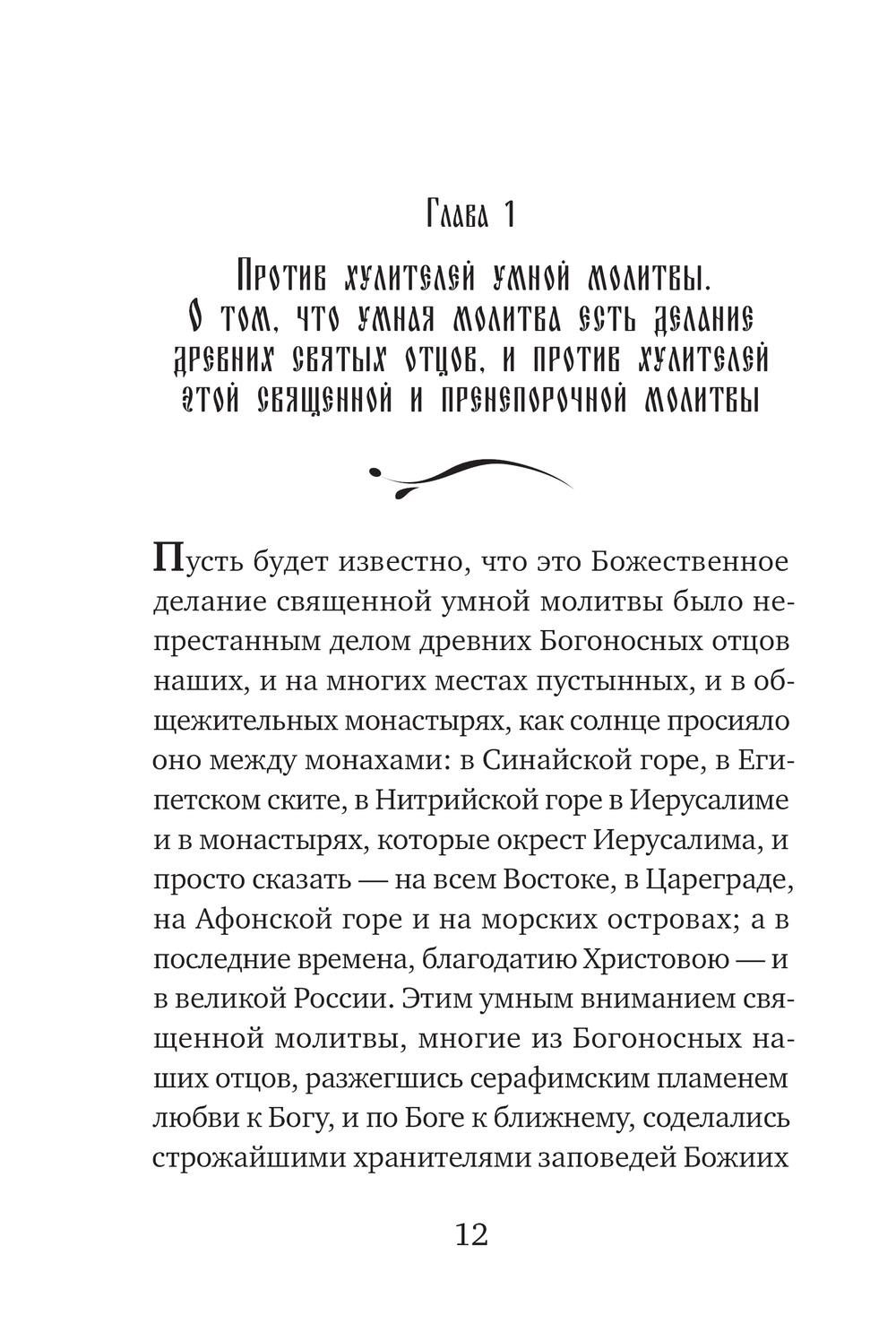 Глава 1

Против хулителей умной молитвы. О том, что умная молитва есть делание древних святых отцов, и против хулителей этой священной и пренепорочной молитвы

Пусть будет известно, что это Божественное делание священной умной молитвы было непрестанным делом древних Богоносных отцов наших, и на многих местах пустынных, и в общежительных монастырях, как солнце просияло оно между монахами: в Синайской горе, в Египетском ските, в Нитрийской горе в Иерусалиме и в монастырях, которые окрест Иерусалима, и просто сказать — на всем Востоке, в Цареграде, на Афонской горе и на морских островах; а в последние времена, благодатию Христовою — и в великой России. Этим умным вниманием священной молитвы, многие из Богоносных наших отцов, разжегшись серафимским пламенем любви к Богу, и по Боге к ближнему, соделались строжайшими хранителями заповедей Божиих

12